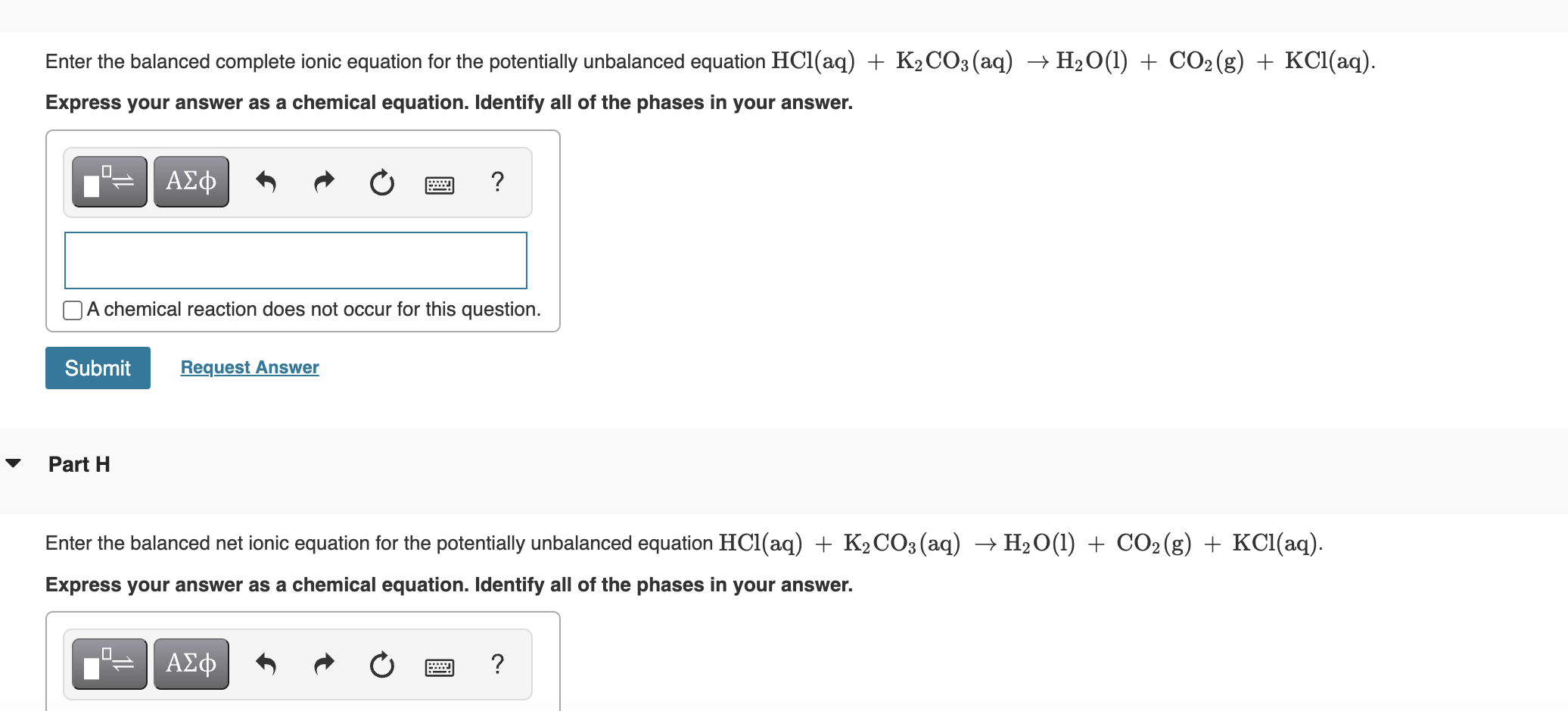 Enter the balanced complete ionic equation for the potentially unbalanced equation $HCl(aq) + K_2CO_3(aq) \rightarrow H_2O(l) + CO_2(g) + KCl(aq)$.

**Express your answer as a chemical equation. Identify all of the phases in your answer.**

ΑΣφ ?

A chemical reaction does not occur for this question.

Submit

Request Answer

Part H

Enter the balanced net ionic equation for the potentially unbalanced equation $HCl(aq) + K_2CO_3(aq) \rightarrow H_2O(l) + CO_2(g) + KCl(aq)$.

**Express your answer as a chemical equation. Identify all of the phases in your answer.**

ΑΣφ ?